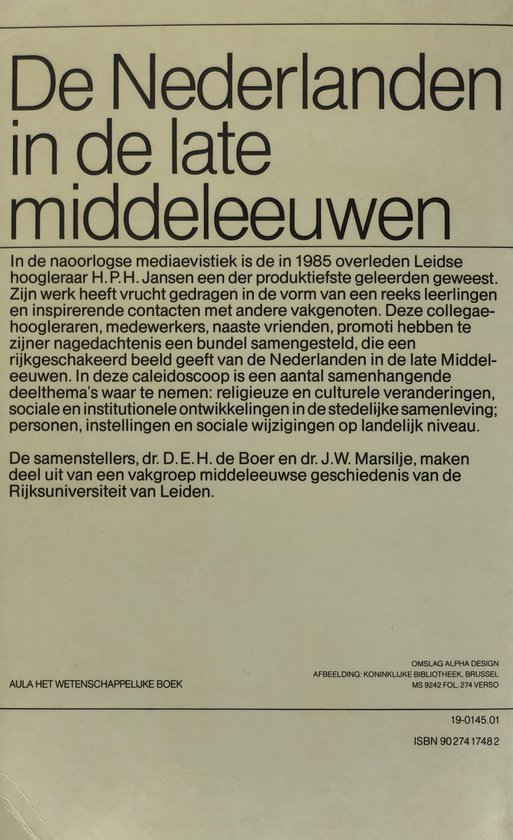 De Nederlanden in de late middeleeuwen

In de naoorlogse mediaevistiek is de in 1985 overleden Leidse hoogleraar H.P.H. Jansen een der produktiefste geleerden geweest. Zijn werk heeft vrucht gedragen in de vorm van een reeks leerlingen en inspirerende contacten met andere vakgenoten. Deze collegae-hoogleraren, medewerkers, naaste vrienden, promoti hebben te zijner nagedachtenis een bundel samengesteld, die een rijkgeschakeerd beeld geeft van de Nederlanden in de late Middeleeuwen. In deze caleidoscoop is een aantal samenhangende deelthema's waar te nemen: religieuze en culturele veranderingen, sociale en institutionele ontwikkelingen in de stedelijke samenleving; personen, instellingen en sociale wijzigingen op landelijk niveau.

De samenstellers, dr. D.E.H. de Boer en dr. J.W. Marsilje, maken deel uit van een vakgroep middeleeuwse geschiedenis van de Rijksuniversiteit van Leiden.

AULA HET WETENSCHAPPELIJKE BOEK

OMSLAG ALPHA DESIGN
AFBEELDING: KONINKLIJKE BIBLIOTHEEK, BRUSSEL
MS 9242 FOL. 274 VERSO

19-0145.01

ISBN 90 274 1748 2